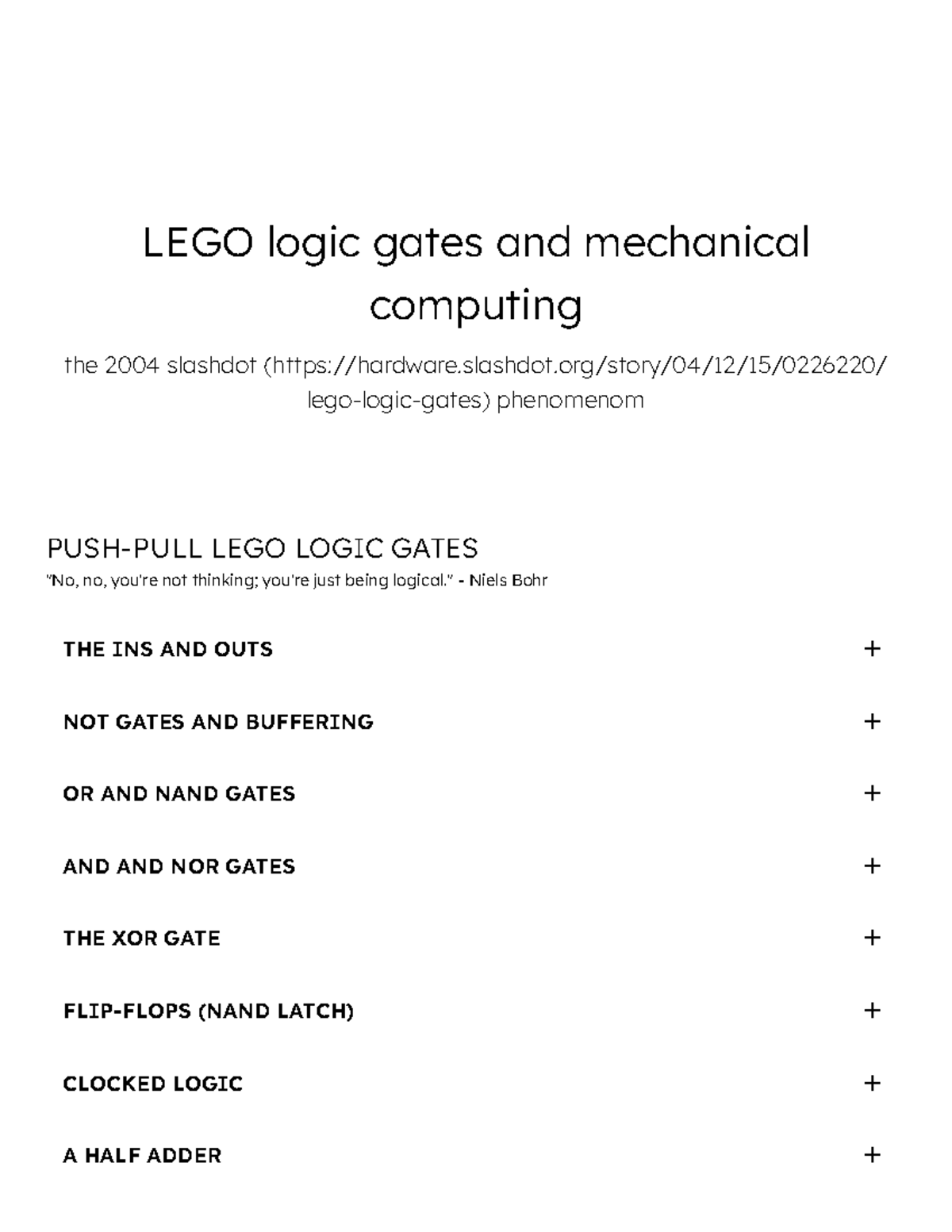 LEGO logic gates and mechanical computing

the 2004 slashdot (https://hardware.slashdot.org/story/04/12/15/0226220/lego-logic-gates) phenomenom

PUSH-PULL LEGO LOGIC GATES

"No, no, you're not thinking; you're just being logical." - Niels Bohr

THE INS AND OUTS +

NOT GATES AND BUFFERING +

OR AND NAND GATES +

AND AND NOR GATES +

THE XOR GATE +

FLIP-FLOPS (NAND LATCH) +

CLOCKED LOGIC +

A HALF ADDER +